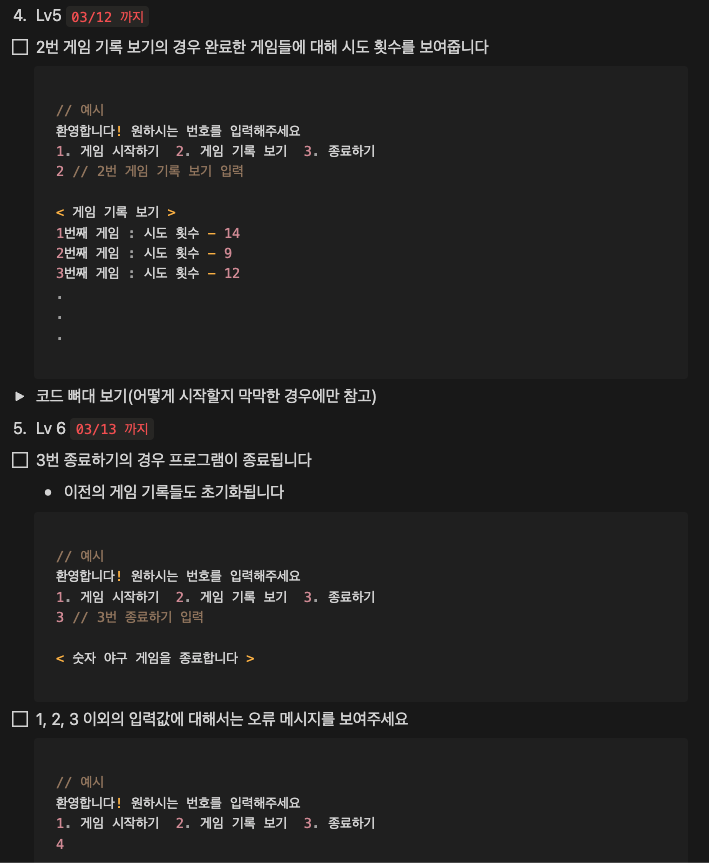 4. Lv5 03/12 까지

☐ 2번 게임 기록 보기의 경우 완료한 게임들에 대해 시도 횟수를 보여줍니다

// 예시
환영합니다! 원하시는 번호를 입력해주세요
1. 게임 시작하기 2. 게임 기록 보기 3. 종료하기
2 // 2번 게임 기록 보기 입력

< 게임 기록 보기 >
1번째 게임 : 시도 횟수 - 14
2번째 게임 : 시도 횟수 - 9
3번째 게임 : 시도 횟수 - 12
.
.
.

▶ 코드 뼈대 보기(어떻게 시작할지 막막한 경우에만 참고)

5. Lv 6 03/13 까지

☐ 3번 종료하기의 경우 프로그램이 종료됩니다

• 이전의 게임 기록들도 초기화됩니다

// 예시
환영합니다! 원하시는 번호를 입력해주세요
1. 게임 시작하기 2. 게임 기록 보기 3. 종료하기
3 // 3번 종료하기 입력

< 숫자 야구 게임을 종료합니다 >

☐ 1, 2, 3 이외의 입력값에 대해서는 오류 메시지를 보여주세요

// 예시
환영합니다! 원하시는 번호를 입력해주세요
1. 게임 시작하기 2. 게임 기록 보기 3. 종료하기
4